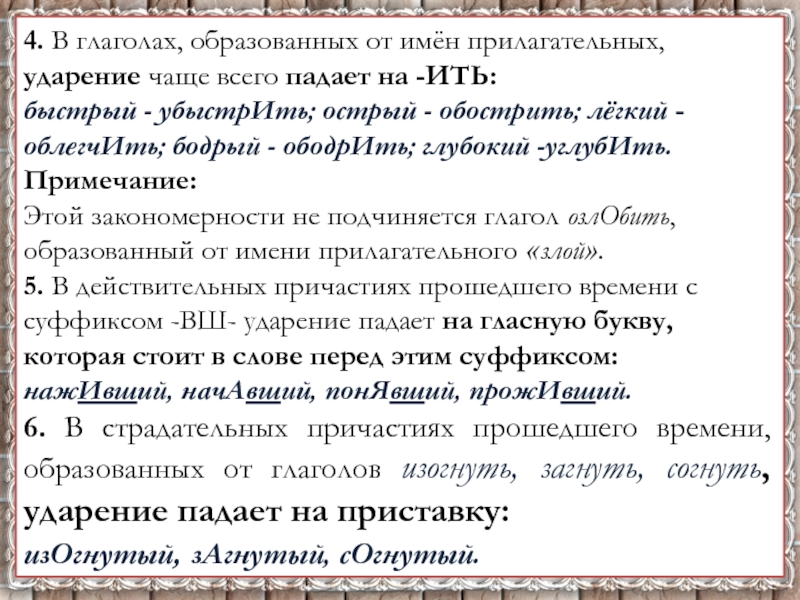 4. В глаголах, образованных от имён прилагательных, ударение чаще всего падает на -ИТЬ:
быстрый - убыстрИть; острый - обострить; лёгкий - облегчИть; бодрый - ободрИть; глубокий -углубИть.
Примечание:
Этой закономерности не подчиняется глагол озлОбить, образованный от имени прилагательного «злой».
5. В действительных причастиях прошедшего времени с суффиксом -ВШ- ударение падает на гласную букву, которая стоит в слове перед этим суффиксом:
нажИвший, начАвший, понЯвший, прожИвший.
6. В страдательных причастиях прошедшего времени, образованных от глаголов изогнуть, загнуть, согнуть, ударение падает на приставку:
изОгнутый, зАгнутый, сОгнутый.